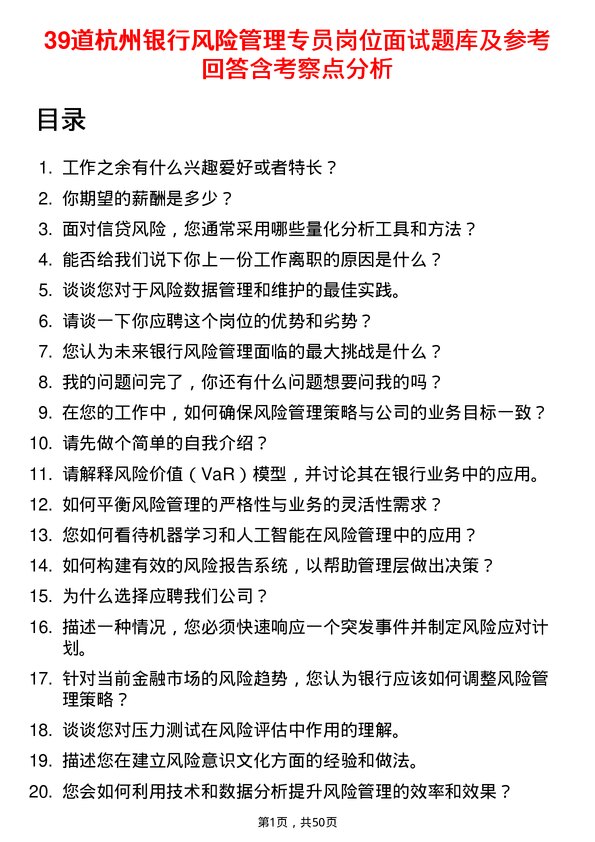 39道杭州银行风险管理专员岗位面试题库及参考回答含考察点分析

目录

1. 工作之余有什么兴趣爱好或者特长？
2. 你期望的薪酬是多少？
3. 面对信贷风险，您通常采用哪些量化分析工具和方法？
4. 能否给我们说下你上一份工作离职的原因是什么？
5. 谈谈您对于风险数据管理和维护的最佳实践。
6. 请谈一下你应聘这个岗位的优势和劣势？
7. 您认为未来银行风险管理面临的最大挑战是什么？
8. 我的问题问完了，你还有什么问题想要问我的吗？
9. 在您的工作中，如何确保风险管理策略与公司的业务目标一致？
10. 请先做个简单的自我介绍？
11. 请解释风险价值（VaR）模型，并讨论其在银行业务中的应用。
12. 如何平衡风险管理的严格性与业务的灵活性需求？
13. 您如何看待机器学习和人工智能在风险管理中的应用？
14. 如何构建有效的风险报告系统，以帮助管理层做出决策？
15. 为什么选择应聘我们公司？
16. 描述一种情况，您必须快速响应一个突发事件并制定风险应对计划。
17. 针对当前金融市场的风险趋势，您认为银行应该如何调整风险管理策略？
18. 谈谈您对压力测试在风险评估中作用的理解。
19. 描述您在建立风险意识文化方面的经验和做法。
20. 您会如何利用技术和数据分析提升风险管理的效率和效果？

第1页，共50页